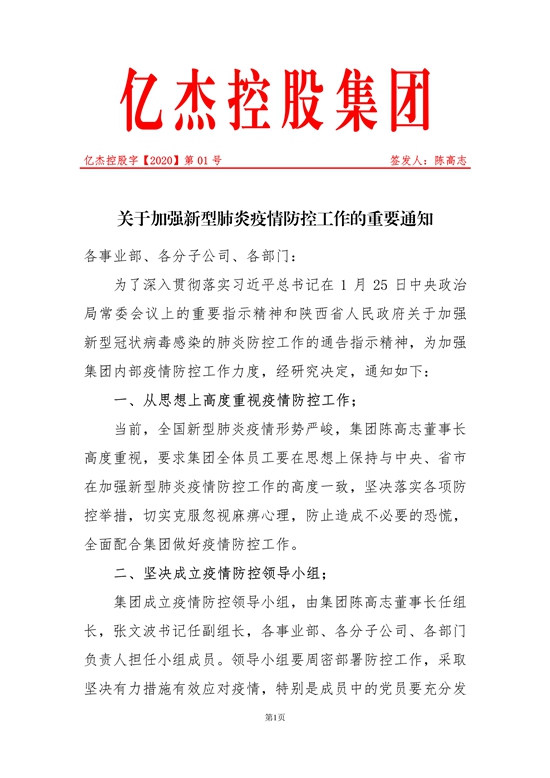 亿杰控股集团

亿杰控股字【2020】第 01 号

签发人：陈高志

关于加强新型肺炎疫情防控工作的重要通知

各事业部、各分子公司、各部门：

为了深入贯彻落实习近平总书记在 1 月 25 日中央政治局常委会议上的重要指示精神和陕西省人民政府关于加强新型冠状病毒感染的肺炎防控工作的通告指示精神，为加强集团内部疫情防控工作力度，经研究决定，通知如下：

一、从思想上高度重视疫情防控工作；

当前，全国新型肺炎疫情形势严峻，集团陈高志董事长高度重视，要求集团全体员工要在思想上保持与中央、省市在加强新型肺炎疫情防控工作的高度一致，坚决落实各项防控举措，切实克服忽视麻痹心理，防止造成不必要的恐慌，全面配合集团做好疫情防控工作。

二、坚决成立疫情防控领导小组；

集团成立疫情防控领导小组，由集团陈高志董事长任组长，张文波书记任副组长，各事业部、各分子公司、各部门负责人担任小组成员。领导小组要周密部署防控工作，采取坚决有力措施有效应对疫情，特别是成员中的党员要充分发

第1页